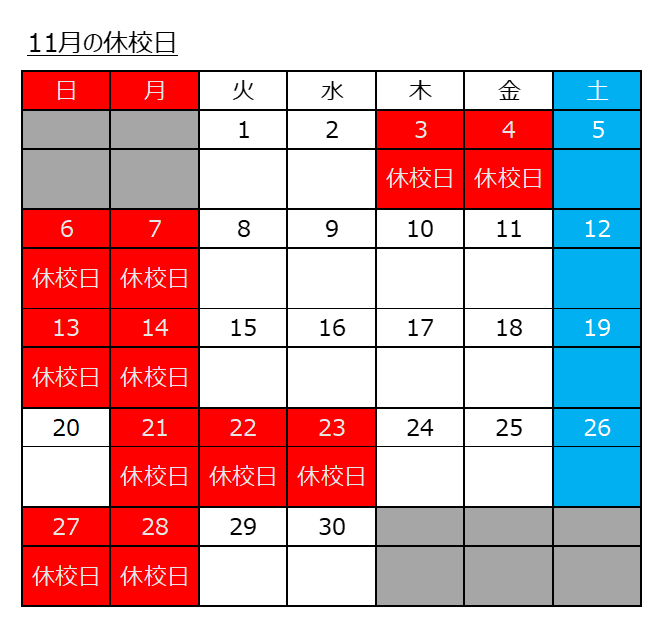 11月の休校日

| 日 | 月 | 火 | 水 | 木 | 金 | 土 |
|---|---|---|---|---|---|---|
| | | 1 | 2 | 3 | 4 | 5 |
| | | | | 休校日 | 休校日 | |
| 6 | 7 | 8 | 9 | 10 | 11 | 12 |
| 休校日 | 休校日 | | | | | |
| 13 | 14 | 15 | 16 | 17 | 18 | 19 |
| 休校日 | 休校日 | | | | | |
| 20 | 21 | 22 | 23 | 24 | 25 | 26 |
| | 休校日 | 休校日 | 休校日 | | | |
| 27 | 28 | 29 | 30 | | | |
| 休校日 | 休校日 | | | | | |